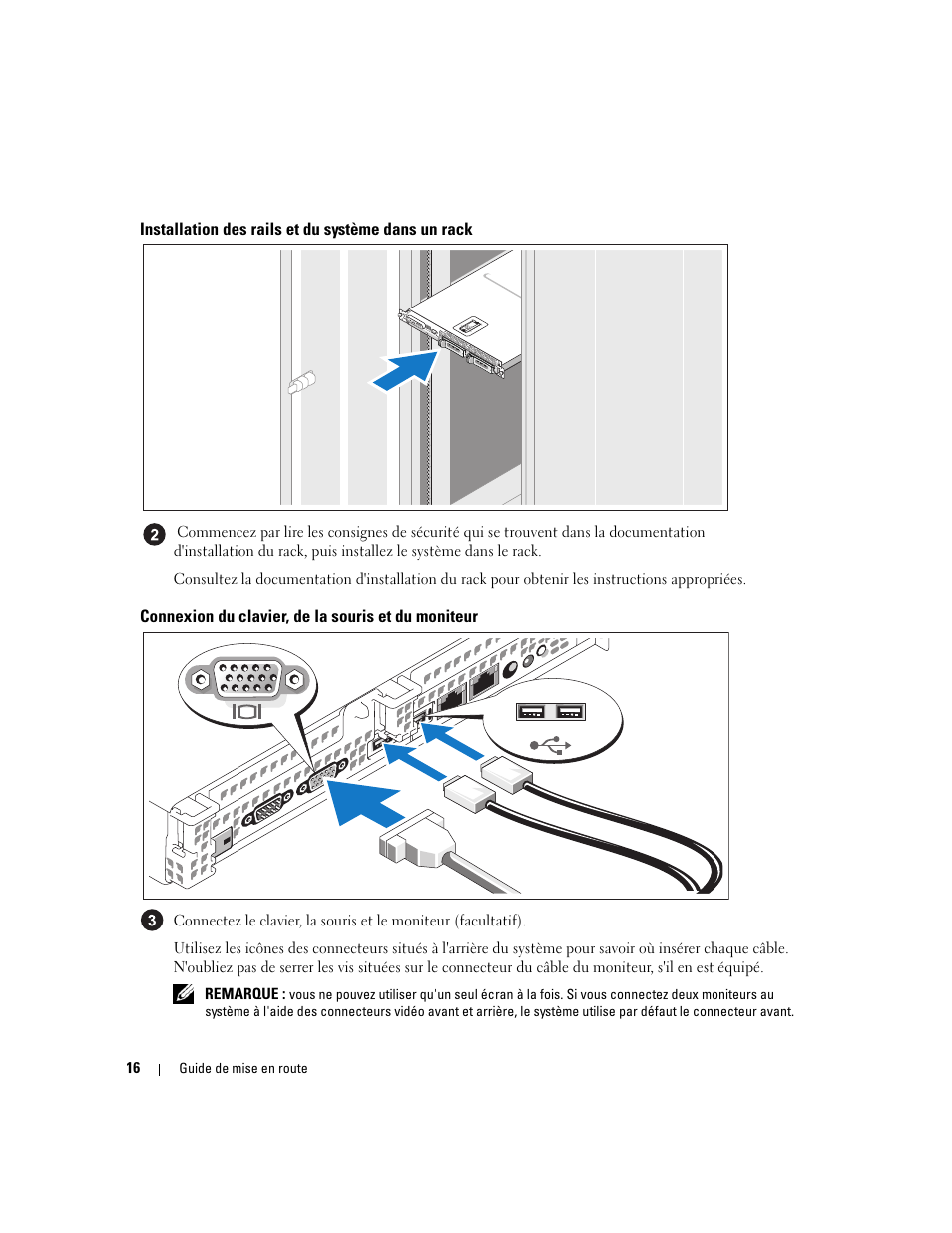 Installation des rails et du système dans un rack

2 Commencez par lire les consignes de sécurité qui se trouvent dans la documentation d'installation du rack, puis installez le système dans le rack.

Consultez la documentation d'installation du rack pour obtenir les instructions appropriées.

Connexion du clavier, de la souris et du moniteur

3 Connectez le clavier, la souris et le moniteur (facultatif).

Utilisez les icônes des connecteurs situés à l'arrière du système pour savoir où insérer chaque câble. N'oubliez pas de serrer les vis situées sur le connecteur du câble du moniteur, s'il en est équipé.

REMARQUE : vous ne pouvez utiliser qu'un seul écran à la fois. Si vous connectez deux moniteurs au système à l'aide des connecteurs vidéo avant et arrière, le système utilise par défaut le connecteur avant.

16 | Guide de mise en route